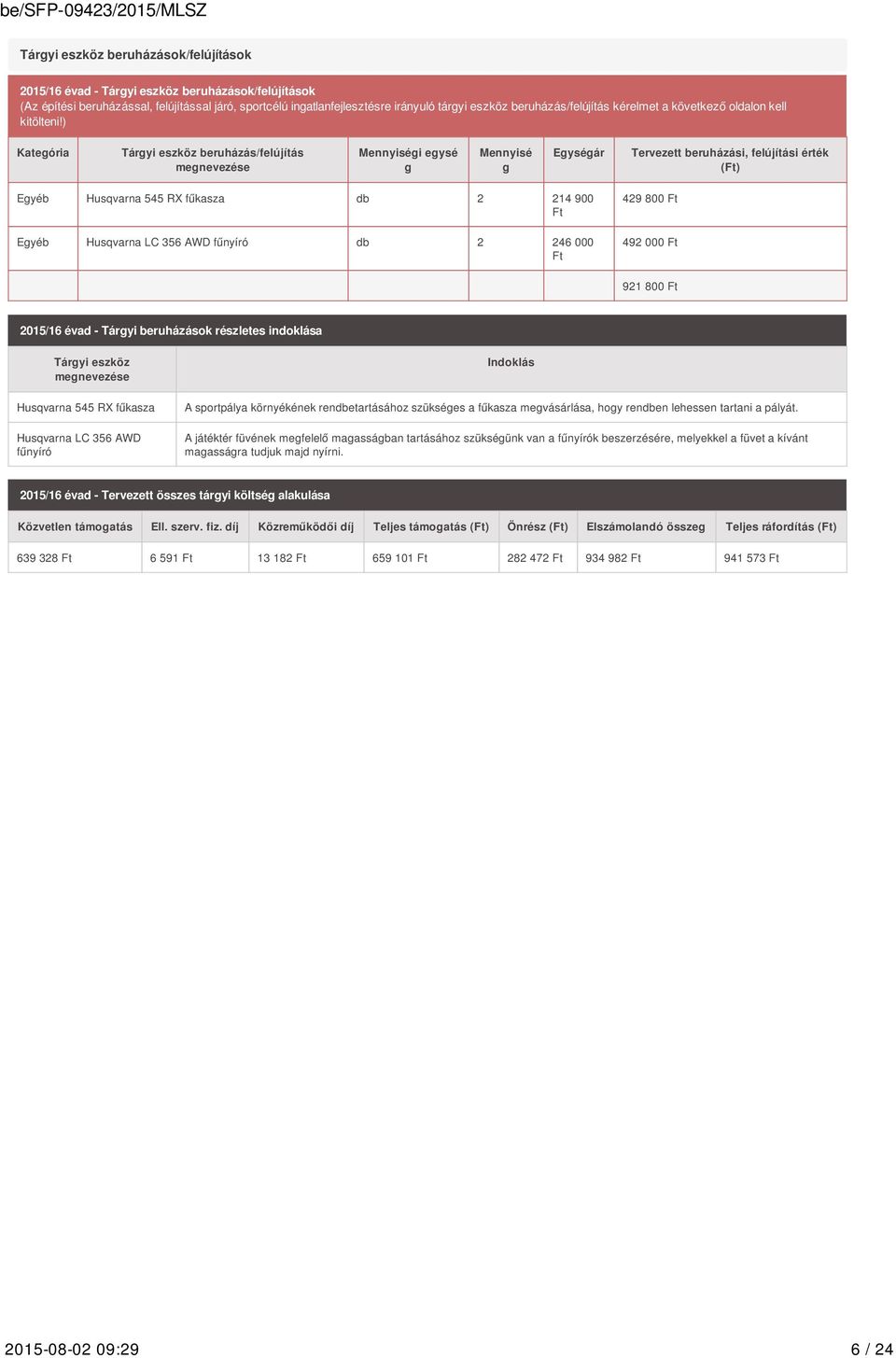 be/SFP-09423/2015/MLSZ

Tárgyi eszköz beruházások/felújítások

2015/16 évad - Tárgyi eszköz beruházások/felújítások
(Az építési beruházással, felújítással járó, sportcélú ingatlanfejlesztésre irányuló tárgyi eszköz beruházás/felújítás kérelmet a következő oldalon kell kitölteni!)

| Kategória | Tárgyi eszköz beruházás/felújítás megnevezése | Mennyiségi egység | Mennyiség | Egységár | Tervezett beruházási, felújítási érték (Ft) |
|---|---|---|---|---|---|
| Egyéb | Husqvarna 545 RX fűkasza | db | 2 | 214 900 Ft | 429 800 Ft |
| Egyéb | Husqvarna LC 356 AWD fűnyíró | db | 2 | 246 000 Ft | 492 000 Ft |
| | | | | | 921 800 Ft |

2015/16 évad - Tárgyi beruházások részletes indoklása

| Tárgyi eszköz megnevezése | Indoklás |
|---|---|
| Husqvarna 545 RX fűkasza | A sportpálya környékének rendbetartásához szükséges a fűkasza megvásárlása, hogy rendben lehessen tartani a pályát. |
| Husqvarna LC 356 AWD fűnyíró | A játéktér füvének megfelelő magasságban tartásához szükségünk van a fűnyírók beszerzésére, melyekkel a füvet a kívánt magasságra tudjuk majd nyírni. |

2015/16 évad - Tervezett összes tárgyi költség alakulása

| Közvetlen támogatás | Ell. szerv. fiz. díj | Közreműködői díj | Teljes támogatás (Ft) | Önrész (Ft) | Elszámolandó összeg | Teljes ráfordítás (Ft) |
|---|---|---|---|---|---|---|
| 639 328 Ft | 6 591 Ft | 13 182 Ft | 659 101 Ft | 282 472 Ft | 934 982 Ft | 941 573 Ft |

2015-08-02 09:29 6 / 24